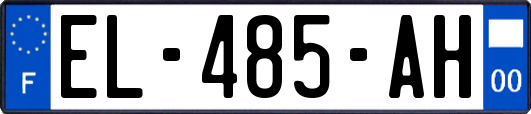 F
EL-485-AH
00